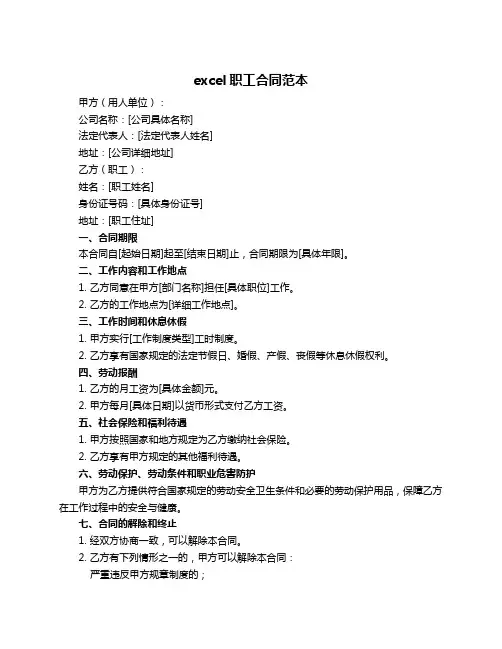 excel 职工合同范本

甲方（用人单位）：

公司名称：[公司具体名称]

法定代表人：[法定代表人姓名]

地址：[公司详细地址]

乙方（职工）：

姓名：[职工姓名]

身份证号码：[具体身份证号]

地址：[职工住址]

一、合同期限

本合同自[起始日期]起至[结束日期]止，合同期限为[具体年限]。

二、工作内容和工作地点

1. 乙方同意在甲方[部门名称]担任[具体职位]工作。

2. 乙方的工作地点为[详细工作地点]。

三、工作时间和休息休假

1. 甲方实行[工作制度类型]工时制度。

2. 乙方享有国家规定的法定节假日、婚假、产假、丧假等休息休假权利。

四、劳动报酬

1. 乙方的月工资为[具体金额]元。

2. 甲方每月[具体日期]以货币形式支付乙方工资。

五、社会保险和福利待遇

1. 甲方按照国家和地方规定为乙方缴纳社会保险。

2. 乙方享有甲方规定的其他福利待遇。

六、劳动保护、劳动条件和职业危害防护

甲方为乙方提供符合国家规定的劳动安全卫生条件和必要的劳动保护用品，保障乙方在工作过程中的安全与健康。

七、合同的解除和终止

1. 经双方协商一致，可以解除本合同。

2. 乙方有下列情形之一的，甲方可以解除本合同：

严重违反甲方规章制度的；